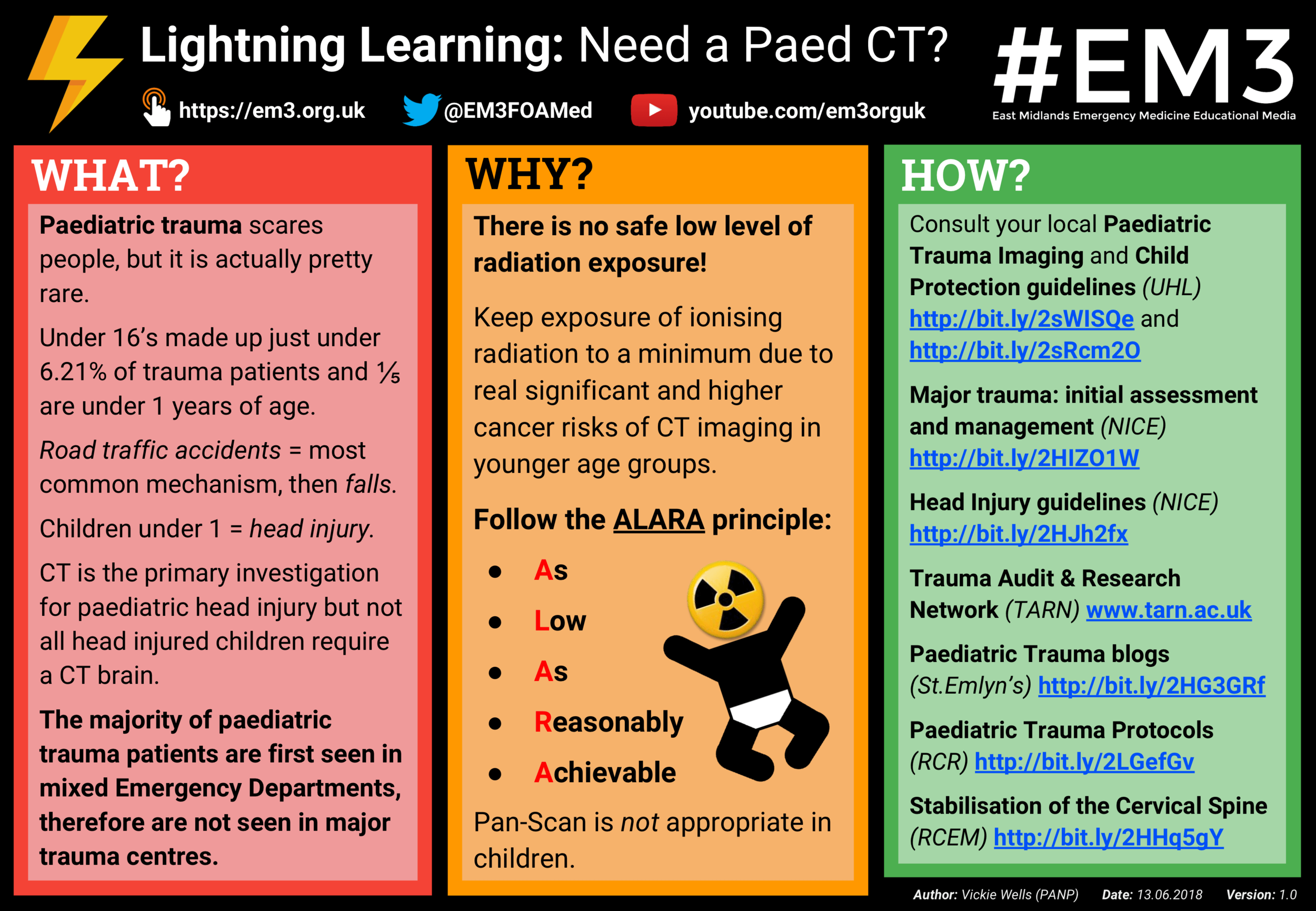 Lightning Learning: Need a Paed CT?

https://em3.org.uk @EM3FOAMed youtube.com/em3orguk

#EM3
East Midlands Emergency Medicine Educational Media

WHAT?

Paediatric trauma scares people, but it is actually pretty rare.

Under 16's made up just under 6.21% of trauma patients and ⅕ are under 1 years of age.

Road traffic accidents = most common mechanism, then falls.

Children under 1 = head injury.

CT is the primary investigation for paediatric head injury but not all head injured children require a CT brain.

The majority of paediatric trauma patients are first seen in mixed Emergency Departments, therefore are not seen in major trauma centres.

WHY?

There is no safe low level of radiation exposure!

Keep exposure of ionising radiation to a minimum due to real significant and higher cancer risks of CT imaging in younger age groups.

Follow the ALARA principle:

• As
• Low
• As
• Reasonably
• Achievable

Pan-Scan is not appropriate in children.

HOW?

Consult your local Paediatric Trauma Imaging and Child Protection guidelines (UHL) http://bit.ly/2sWISQe and http://bit.ly/2sRcm2O

Major trauma: initial assessment and management (NICE) http://bit.ly/2HIZO1W

Head Injury guidelines (NICE) http://bit.ly/2HJh2fx

Trauma Audit & Research Network (TARN) www.tarn.ac.uk

Paediatric Trauma blogs (St.Emlyn's) http://bit.ly/2HG3GRf

Paediatric Trauma Protocols (RCR) http://bit.ly/2LGefGv

Stabilisation of the Cervical Spine (RCEM) http://bit.ly/2HHq5gY

Author: Vickie Wells (PANP) Date: 13.06.2018 Version: 1.0